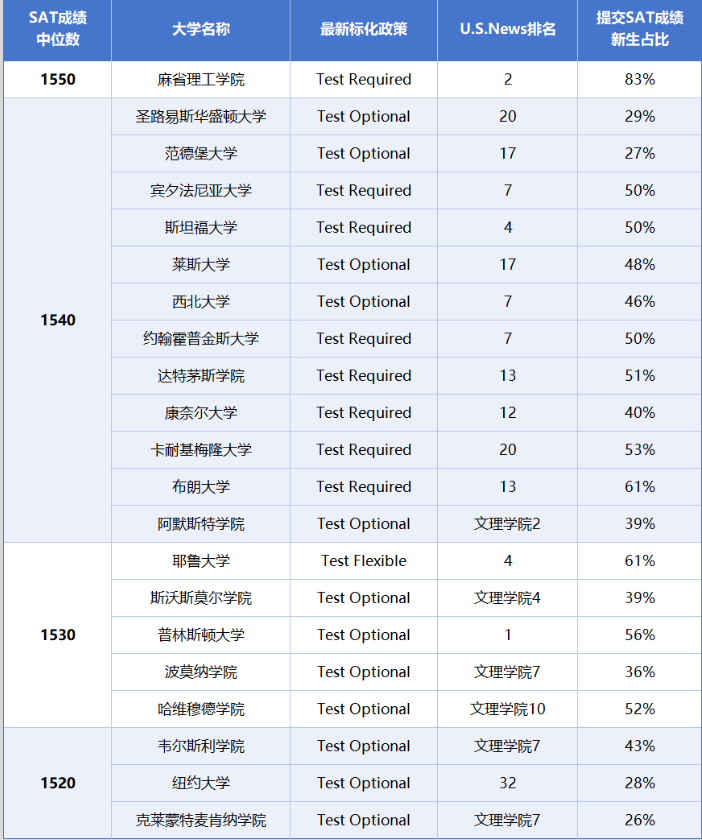 | SAT成绩中位数 | 大学名称 | 最新标化政策 | U.S.News排名 | 提交SAT成绩新生占比 |
|---|---|---|---|---|
| 1550 | 麻省理工学院 | Test Required | 2 | 83% |
| 1540 | 圣路易斯华盛顿大学 | Test Optional | 20 | 29% |
| | 范德堡大学 | Test Optional | 17 | 27% |
| | 宾夕法尼亚大学 | Test Required | 7 | 50% |
| | 斯坦福大学 | Test Required | 4 | 50% |
| | 莱斯大学 | Test Optional | 17 | 48% |
| | 西北大学 | Test Optional | 7 | 46% |
| | 约翰霍普金斯大学 | Test Required | 7 | 50% |
| | 达特茅斯学院 | Test Required | 13 | 51% |
| | 康奈尔大学 | Test Required | 12 | 40% |
| | 卡耐基梅隆大学 | Test Required | 20 | 53% |
| | 布朗大学 | Test Required | 13 | 61% |
| | 阿默斯特学院 | Test Optional | 文理学院2 | 39% |
| 1530 | 耶鲁大学 | Test Flexible | 4 | 61% |
| | 斯沃斯莫尔学院 | Test Optional | 文理学院4 | 39% |
| | 普林斯顿大学 | Test Optional | 1 | 56% |
| | 波莫纳学院 | Test Optional | 文理学院7 | 36% |
| | 哈维穆德学院 | Test Optional | 文理学院10 | 52% |
| 1520 | 韦尔斯利学院 | Test Optional | 文理学院7 | 43% |
| | 纽约大学 | Test Optional | 32 | 28% |
| | 克莱蒙特麦肯纳学院 | Test Optional | 文理学院7 | 26% |